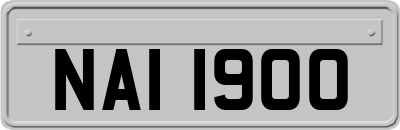 NAI 1900